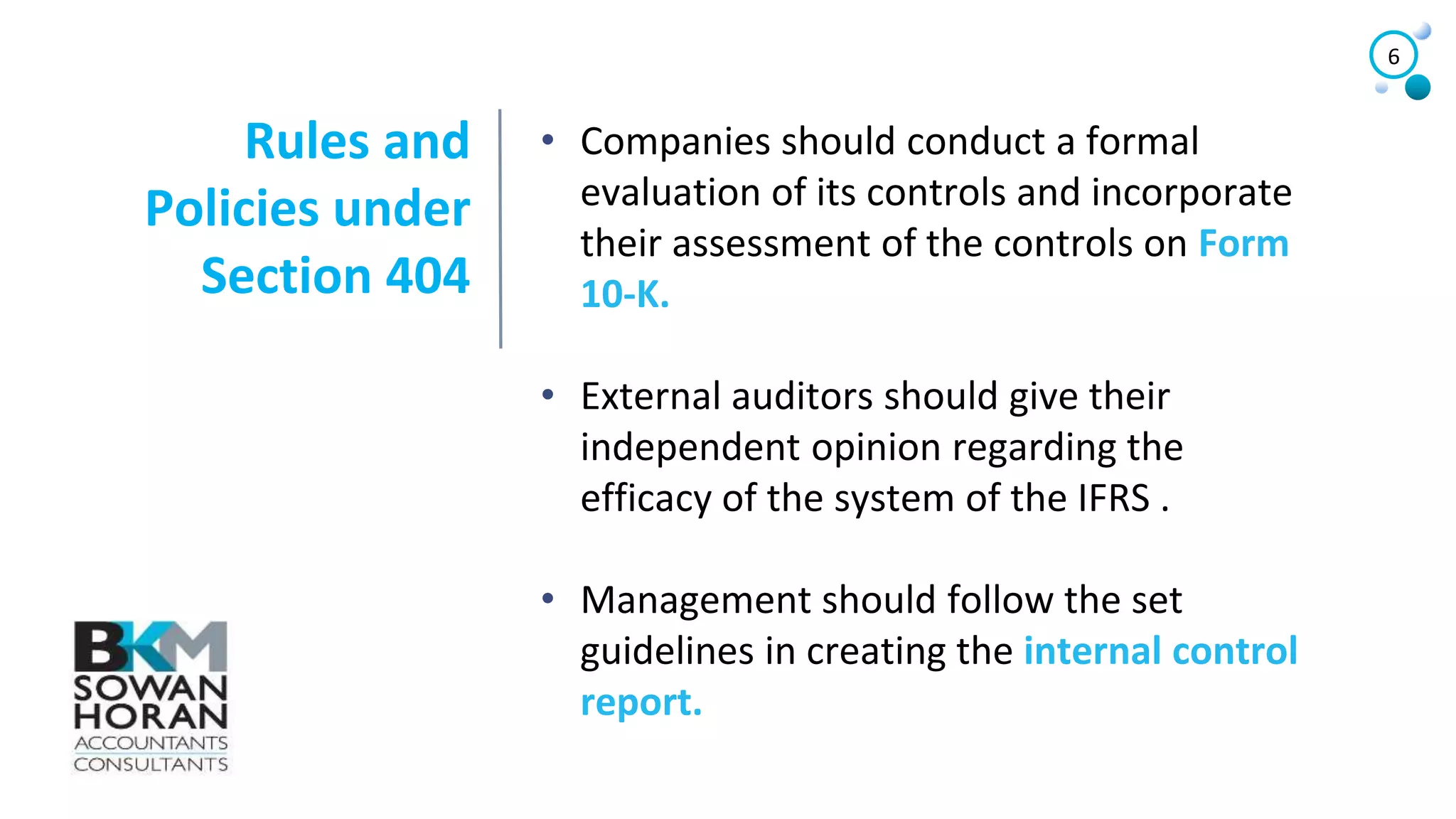 6

Rules and Policies under Section 404

• Companies should conduct a formal evaluation of its controls and incorporate their assessment of the controls on Form 10-K.

• External auditors should give their independent opinion regarding the efficacy of the system of the IFRS .

• Management should follow the set guidelines in creating the internal control report.

BKM
SOWAN
HORAN
ACCOUNTANTS
CONSULTANTS